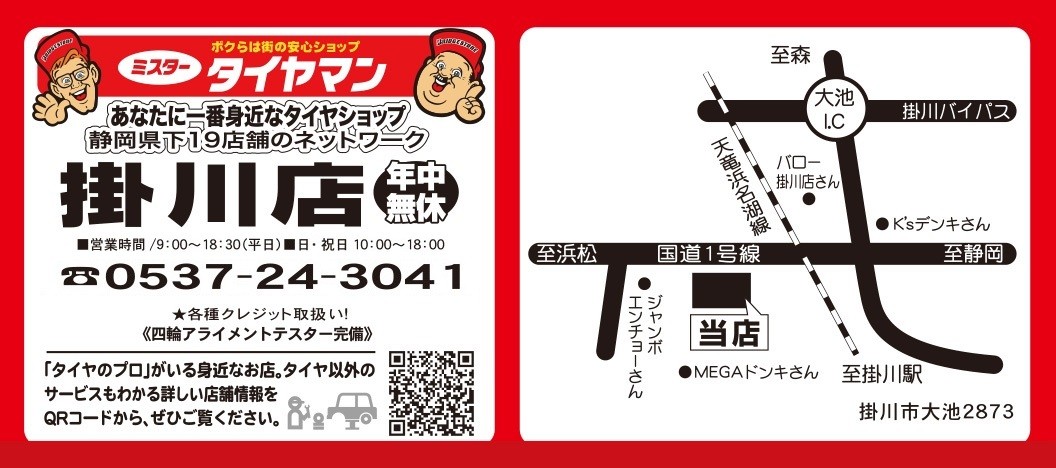 ボクらは街の安心ショップ
ミスター タイヤマン
あなたに一番身近なタイヤショップ
静岡県下19店舗のネットワーク
掛川店 年中無休
■営業時間 /9:00～18:30(平日) ■日・祝日 10:00～18:00
☎0537-24-3041
★各種クレジット取扱い!
《四輪アライメントテスター完備》
「タイヤのプロ」がいる身近なお店。タイヤ以外のサービスもわかる詳しい店舗情報をQRコードから、ぜひご覧ください。

至森
大池 I.C
掛川バイパス
天竜浜名湖線
バロー 掛川店さん
K'sデンキさん
至浜松
国道1号線
至静岡
ジャンボエンチョーさん
当店
MEGAドンキさん
至掛川駅
掛川市大池2873